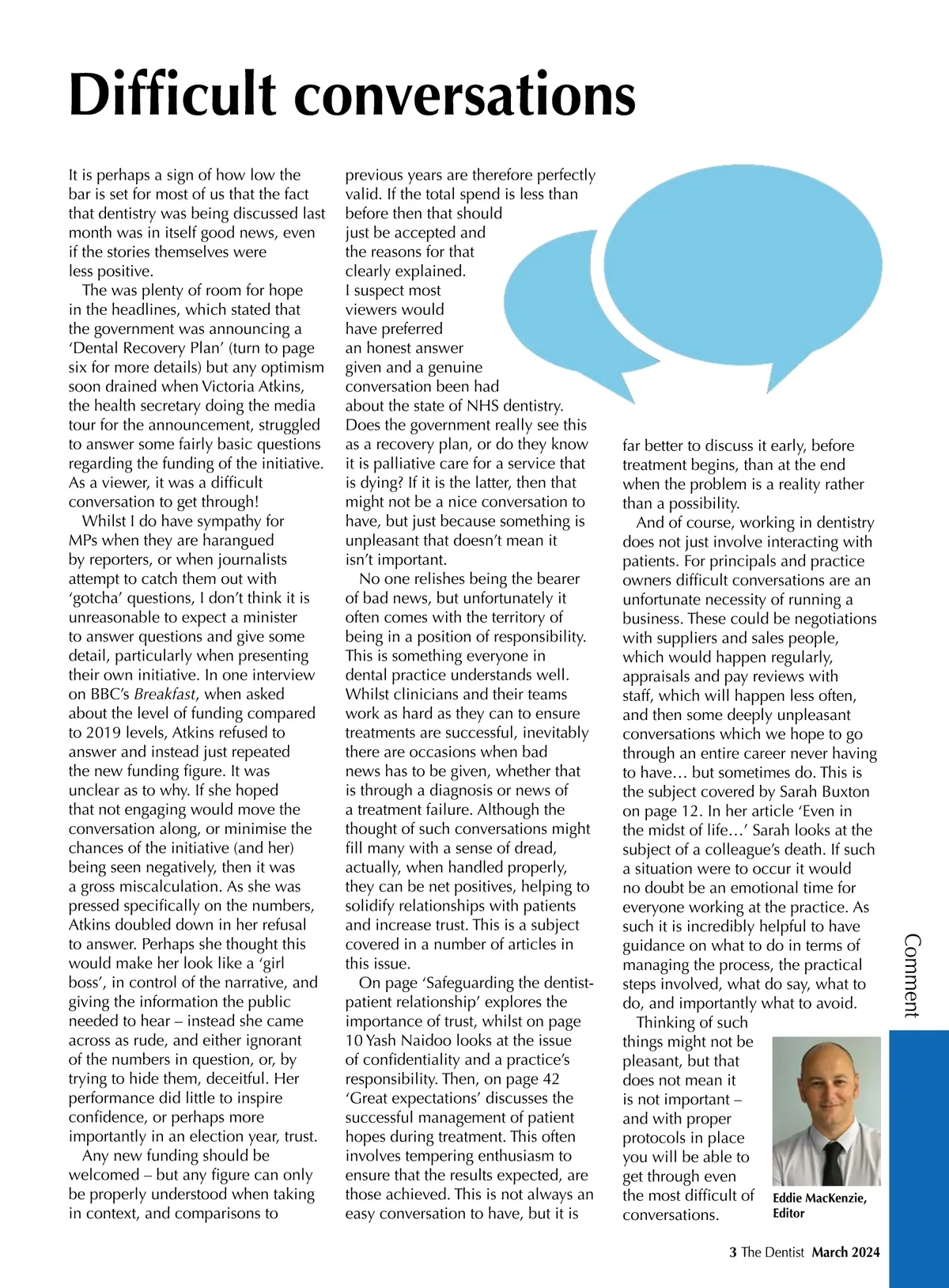 Difficult conversations

It is perhaps a sign of how low the bar is set for most of us that the fact that dentistry was being discussed last month was in itself good news, even if the stories themselves were less positive.

The was plenty of room for hope in the headlines, which stated that the government was announcing a 'Dental Recovery Plan' (turn to page six for more details) but any optimism soon drained when Victoria Atkins, the health secretary doing the media tour for the announcement, struggled to answer some fairly basic questions regarding the funding of the initiative. As a viewer, it was a difficult conversation to get through!

Whilst I do have sympathy for MPs when they are harangued by reporters, or when journalists attempt to catch them out with 'gotcha' questions, I don't think it is unreasonable to expect a minister to answer questions and give some detail, particularly when presenting their own initiative. In one interview on BBC's Breakfast, when asked about the level of funding compared to 2019 levels, Atkins refused to answer and instead just repeated the new funding figure. It was unclear as to why. If she hoped that not engaging would move the conversation along, or minimise the chances of the initiative (and her) being seen negatively, then it was a gross miscalculation. As she was pressed specifically on the numbers, Atkins doubled down in her refusal to answer. Perhaps she thought this would make her look like a 'girl boss', in control of the narrative, and giving the information the public needed to hear – instead she came across as rude, and either ignorant of the numbers in question, or, by trying to hide them, deceitful. Her performance did little to inspire confidence, or perhaps more importantly in an election year, trust.

Any new funding should be welcomed – but any figure can only be properly understood when taking in context, and comparisons to previous years are therefore perfectly valid. If the total spend is less than before then that should just be accepted and the reasons for that clearly explained. I suspect most viewers would have preferred an honest answer given and a genuine conversation been had about the state of NHS dentistry. Does the government really see this as a recovery plan, or do they know it is palliative care for a service that is dying? If it is the latter, then that might not be a nice conversation to have, but just because something is unpleasant that doesn't mean it isn't important.

No one relishes being the bearer of bad news, but unfortunately it often comes with the territory of being in a position of responsibility. This is something everyone in dental practice understands well. Whilst clinicians and their teams work as hard as they can to ensure treatments are successful, inevitably there are occasions when bad news has to be given, whether that is through a diagnosis or news of a treatment failure. Although the thought of such conversations might fill many with a sense of dread, actually, when handled properly, they can be net positives, helping to solidify relationships with patients and increase trust. This is a subject covered in a number of articles in this issue.

On page 'Safeguarding the dentist-patient relationship' explores the importance of trust, whilst on page 10 Yash Naidoo looks at the issue of confidentiality and a practice's responsibility. Then, on page 42 'Great expectations' discusses the successful management of patient hopes during treatment. This often involves tempering enthusiasm to ensure that the results expected, are those achieved. This is not always an easy conversation to have, but it is far better to discuss it early, before treatment begins, than at the end when the problem is a reality rather than a possibility.

And of course, working in dentistry does not just involve interacting with patients. For principals and practice owners difficult conversations are an unfortunate necessity of running a business. These could be negotiations with suppliers and sales people, which would happen regularly, appraisals and pay reviews with staff, which will happen less often, and then some deeply unpleasant conversations which we hope to go through an entire career never having to have… but sometimes do. This is the subject covered by Sarah Buxton on page 12. In her article 'Even in the midst of life…' Sarah looks at the subject of a colleague's death. If such a situation were to occur it would no doubt be an emotional time for everyone working at the practice. As such it is incredibly helpful to have guidance on what to do in terms of managing the process, the practical steps involved, what do say, what to do, and importantly what to avoid.

Thinking of such things might not be pleasant, but that does not mean it is not important – and with proper protocols in place you will be able to get through even the most difficult of conversations.

Eddie MacKenzie, Editor

Comment

3 The Dentist March 2024